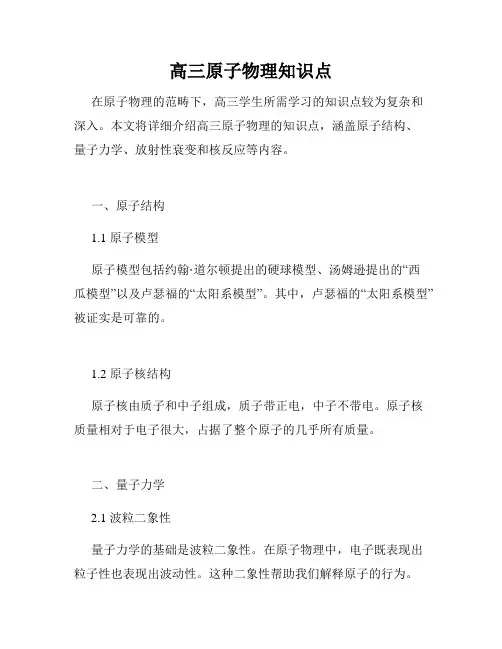 高三原子物理知识点

在原子物理的范畴下，高三学生所需学习的知识点较为复杂和深入。本文将详细介绍高三原子物理的知识点，涵盖原子结构、量子力学、放射性衰变和核反应等内容。

一、原子结构

1.1 原子模型

原子模型包括约翰·道尔顿提出的硬球模型、汤姆逊提出的“西瓜模型”以及卢瑟福的“太阳系模型”。其中，卢瑟福的“太阳系模型”被证实是可靠的。

1.2 原子核结构

原子核由质子和中子组成，质子带正电，中子不带电。原子核质量相对于电子很大，占据了整个原子的几乎所有质量。

二、量子力学

2.1 波粒二象性

量子力学的基础是波粒二象性。在原子物理中，电子既表现出粒子性也表现出波动性。这种二象性帮助我们解释原子的行为。